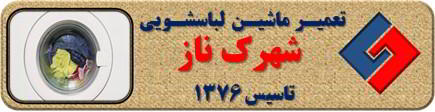 تعمیر ماشین لباسشویی
شهرک ناز
تاسیس ۱۳۷۶